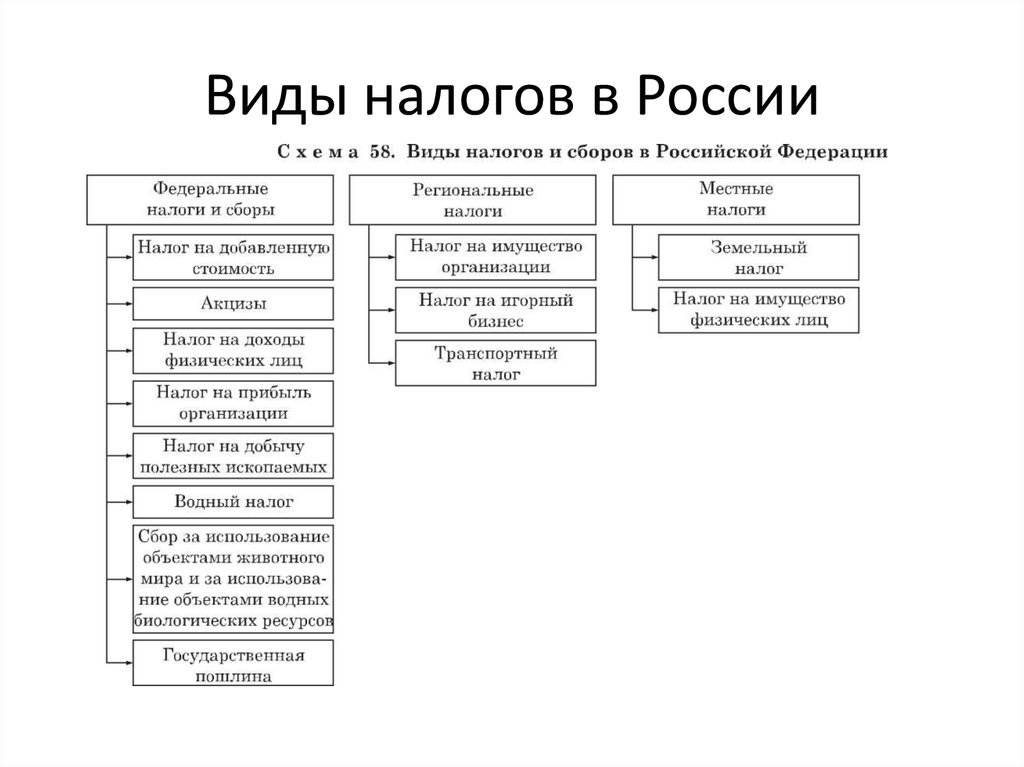 Виды налогов в России

Схема 58. Виды налогов и сборов в Российской Федерации

Федеральные налоги и сборы

Налог на добавленную стоимость

Акцизы

Налог на доходы физических лиц

Налог на прибыль организации

Налог на добычу полезных ископаемых

Водный налог

Сбор за использование объектами животного мира и за использование объектами водных биологических ресурсов

Государственная пошлина

Региональные налоги

Налог на имущество организации

Налог на игорный бизнес

Транспортный налог

Местные налоги

Земельный налог

Налог на имущество физических лиц